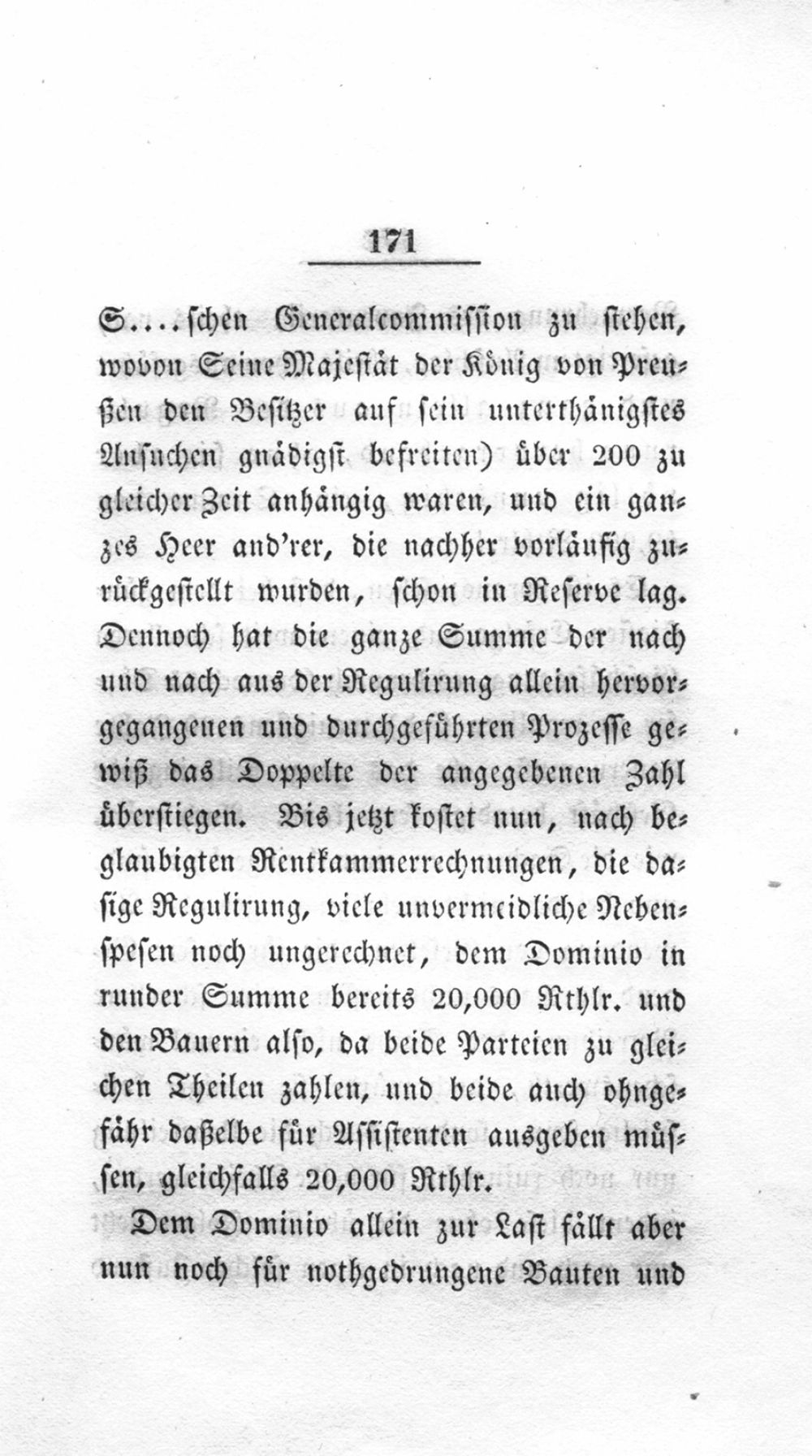 171

S....schen Generalcommission zu stehen, wovon Seine Majestät der König von Preußen den Besitzer auf sein unterthänigstes Ansuchen gnädigst befreiten) über 200 zu gleicher Zeit anhängig waren, und ein ganzes Heer and'rer, die nachher vorläufig zurückgestellt wurden, schon in Reserve lag. Dennoch hat die ganze Summe der nach und nach aus der Regulirung allein hervorgegangenen und durchgeführten Prozesse gewiß das Doppelte der angegebenen Zahl überstiegen. Bis jetzt kostet nun, nach beglaubigten Rentkammerrechnungen, die dasige Regulirung, viele unvermeidliche Nebenspesen noch ungerechnet, dem Dominio in runder Summe bereits 20,000 Rthlr. und den Bauern also, da beide Parteien zu gleichen Theilen zahlen, und beide auch ohngefähr daßelbe für Assistenten ausgeben müssen, gleichfalls 20,000 Rthlr.

Dem Dominio allein zur Last fällt aber nun noch für nothgedrungene Bauten und